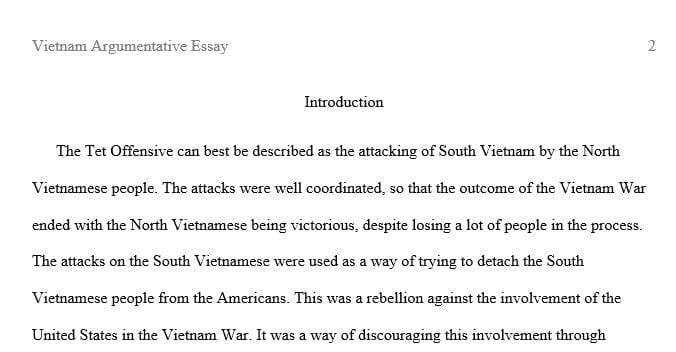 Vietnam Argumentative Essay 2

Introduction

The Tet Offensive can best be described as the attacking of South Vietnam by the North Vietnamese people. The attacks were well coordinated, so that the outcome of the Vietnam War ended with the North Vietnamese being victorious, despite losing a lot of people in the process. The attacks on the South Vietnamese were used as a way of trying to detach the South Vietnamese people from the Americans. This was a rebellion against the involvement of the United States in the Vietnam War. It was a way of discouraging this involvement through